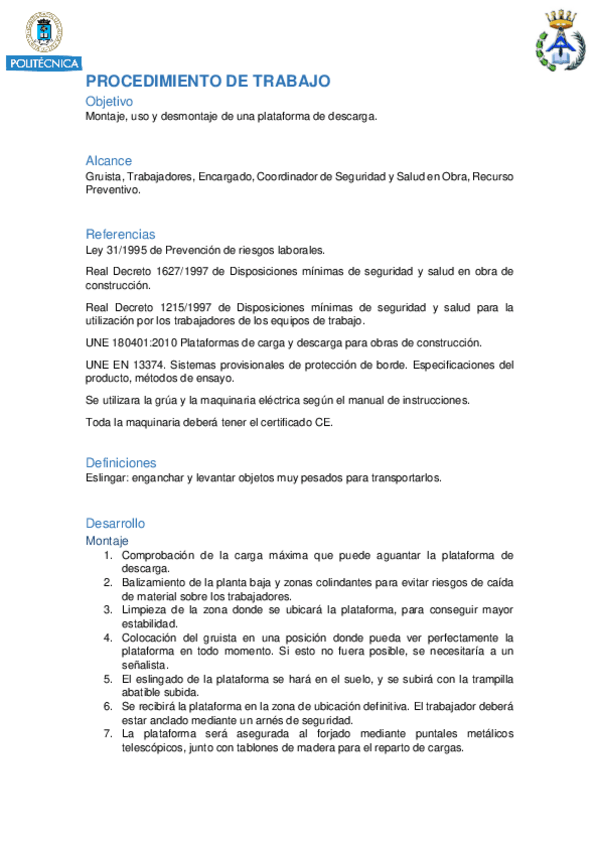 POLITÉCNICA

PROCEDIMIENTO DE TRABAJO

Objetivo
Montaje, uso y desmontaje de una plataforma de descarga.

Alcance
Gruista, Trabajadores, Encargado, Coordinador de Seguridad y Salud en Obra, Recurso Preventivo.

Referencias
Ley 31/1995 de Prevención de riesgos laborales.

Real Decreto 1627/1997 de Disposiciones mínimas de seguridad y salud en obra de construcción.

Real Decreto 1215/1997 de Disposiciones mínimas de seguridad y salud para la utilización por los trabajadores de los equipos de trabajo.

UNE 180401:2010 Plataformas de carga y descarga para obras de construcción.

UNE EN 13374. Sistemas provisionales de protección de borde. Especificaciones del producto, métodos de ensayo.

Se utilizara la grúa y la maquinaria eléctrica según el manual de instrucciones.

Toda la maquinaria deberá tener el certificado CE.

Definiciones
Eslingar: enganchar y levantar objetos muy pesados para transportarlos.

Desarrollo
Montaje
1. Comprobación de la carga máxima que puede aguantar la plataforma de descarga.
2. Balizamiento de la planta baja y zonas colindantes para evitar riesgos de caída de material sobre los trabajadores.
3. Limpieza de la zona donde se ubicará la plataforma, para conseguir mayor estabilidad.
4. Colocación del gruista en una posición donde pueda ver perfectamente la plataforma en todo momento. Si esto no fuera posible, se necesitaría a un señalista.
5. El eslingado de la plataforma se hará en el suelo, y se subirá con la trampilla abatible subida.
6. Se recibirá la plataforma en la zona de ubicación definitiva. El trabajador deberá estar anclado mediante un arnés de seguridad.
7. La plataforma será asegurada al forjado mediante puntales metálicos telescópicos, junto con tablones de madera para el reparto de cargas.